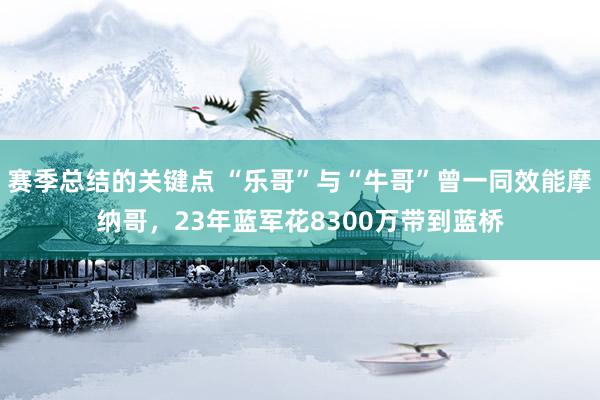 赛季总结的关键点 “乐哥”与“牛哥”曾一同效能摩纳哥，23年蓝军花8300万带到蓝桥